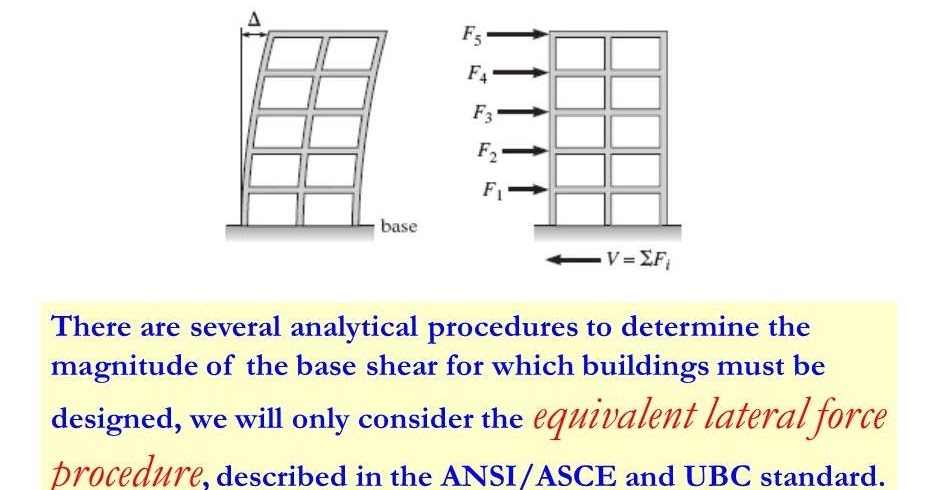 $\Delta$

base

$F_5$
$F_4$
$F_3$
$F_2$
$F_1$

$V = \Sigma F_i$

There are several analytical procedures to determine the magnitude of the base shear for which buildings must be designed, we will only consider the equivalent lateral force procedure, described in the ANSI/ASCE and UBC standard.